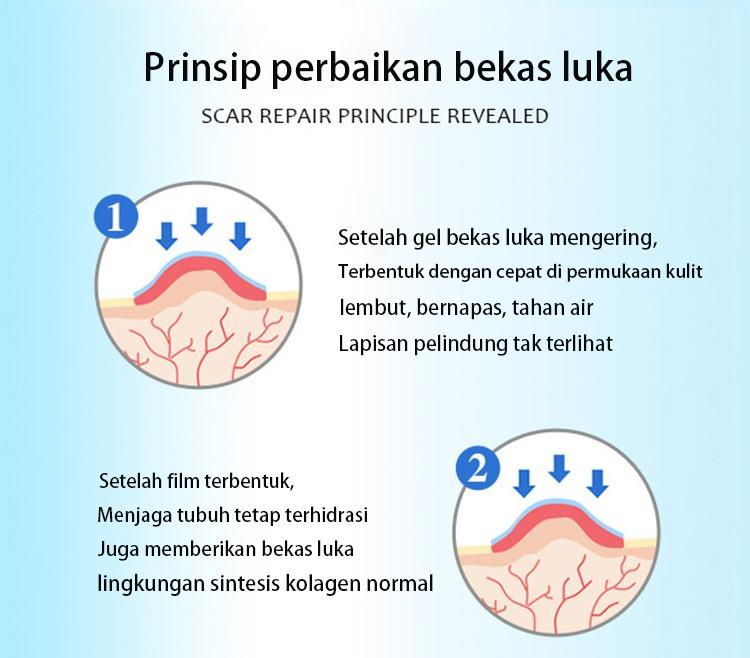 Prinsip perbaikan bekas luka

SCAR REPAIR PRINCIPLE REVEALED

1

Setelah gel bekas luka mengering,
Terbentuk dengan cepat di permukaan kulit
lembut, bernapas, tahan air
Lapisan pelindung tak terlihat

2

Setelah film terbentuk,
Menjaga tubuh tetap terhidrasi
Juga memberikan bekas luka
lingkungan sintesis kolagen normal